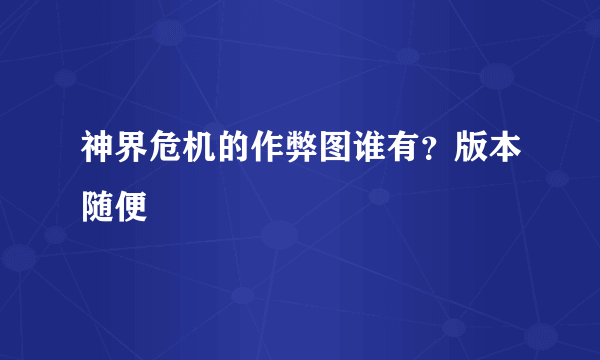 神界危机的作弊图谁有？版本随便